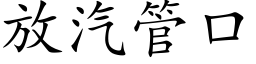 放汽管口